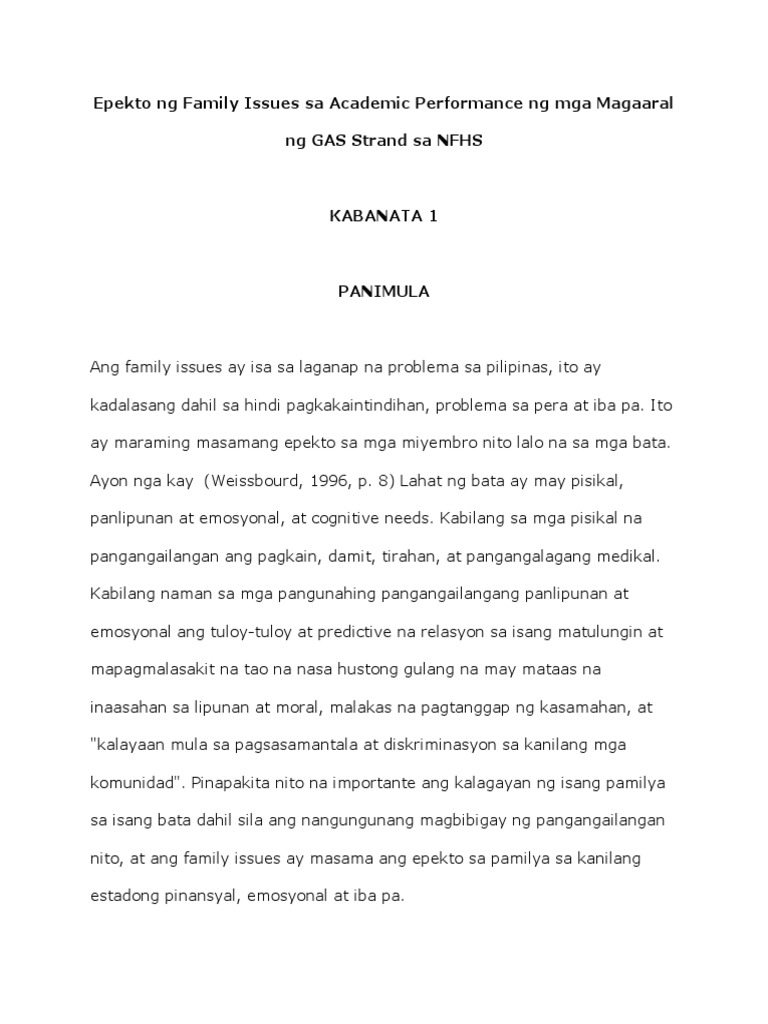 Epekto ng Family Issues sa Academic Performance ng mga Magaaral ng GAS Strand sa NFHS

KABANATA 1

PANIMULA

Ang family issues ay isa sa laganap na problema sa pilipinas, ito ay kadalasang dahil sa hindi pagkakaintindihan, problema sa pera at iba pa. Ito ay maraming masamang epekto sa mga miyembro nito lalo na sa mga bata. Ayon nga kay (Weissbourd, 1996, p. 8) Lahat ng bata ay may pisikal, panlipunan at emosyonal, at cognitive needs. Kabilang sa mga pisikal na pangangailangan ang pagkain, damit, tirahan, at pangangalagang medikal. Kabilang naman sa mga pangunahing pangangailangang panlipunan at emosyonal ang tuloy-tuloy at predictive na relasyon sa isang matulungin at mapagmalasakit na tao na nasa hustong gulang na may mataas na inaasahan sa lipunan at moral, malakas na pagtanggap ng kasamahan, at "kalayaan mula sa pagsasamantala at diskriminasyon sa kanilang mga komunidad". Pinapakita nito na importante ang kalagayan ng isang pamilya sa isang bata dahil sila ang nangungunang magbibigay ng pangangailangan nito, at ang family issues ay masama ang epekto sa pamilya sa kanilang estadong pinansyal, emosyonal at iba pa.